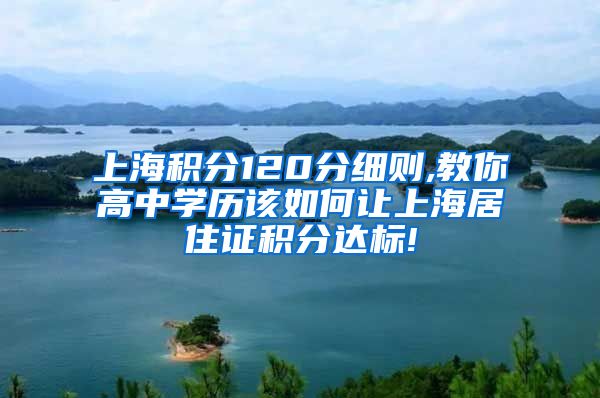 上海积分120分细则,教你高中学历该如何让上海居住证积分达标!